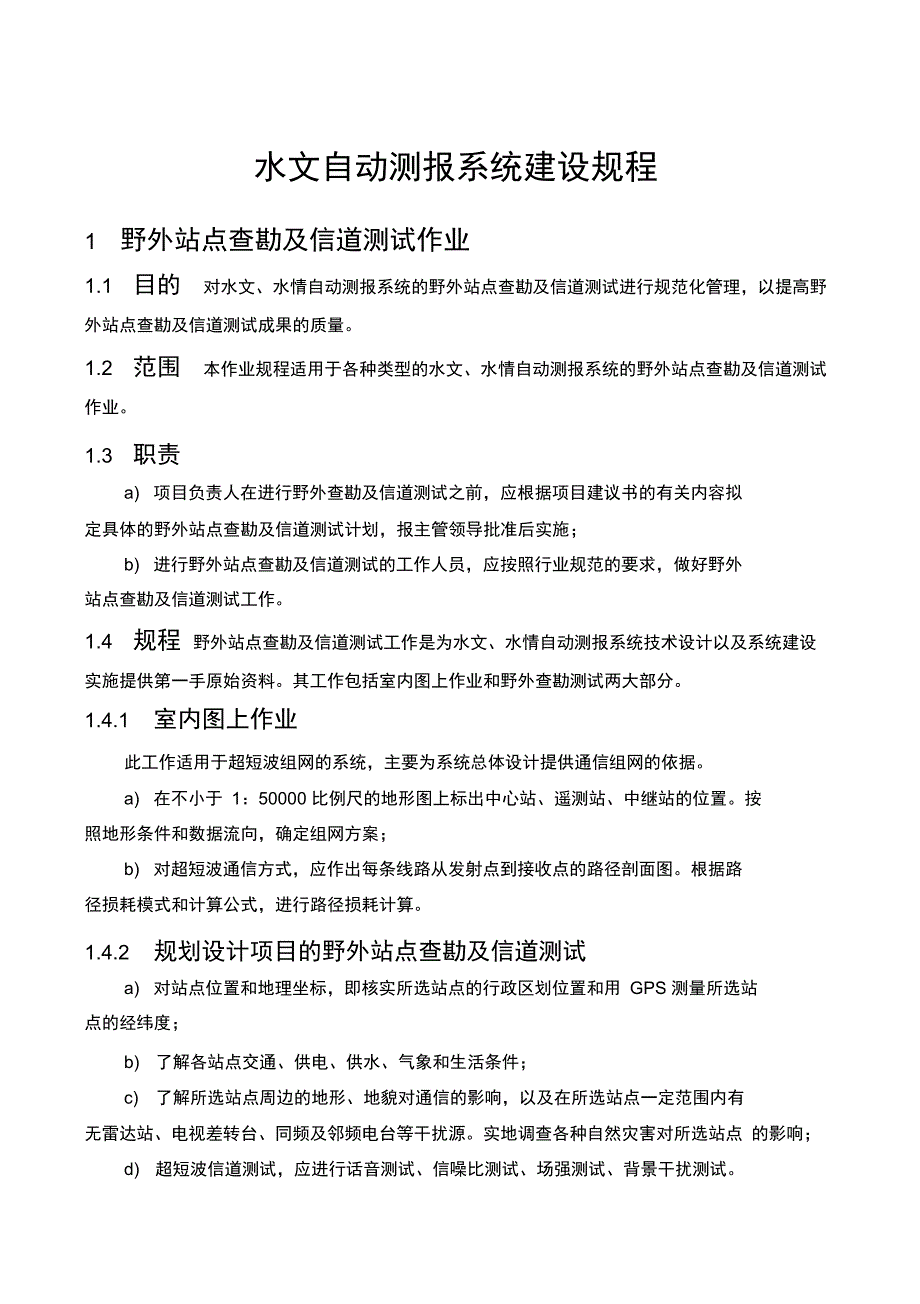 水文自动测报系统建设规程

1 野外站点查勘及信道测试作业

1.1 目的 对水文、水情自动测报系统的野外站点查勘及信道测试进行规范化管理，以提高野外站点查勘及信道测试成果的质量。

1.2 范围 本作业规程适用于各种类型的水文、水情自动测报系统的野外站点查勘及信道测试作业。

1.3 职责

a) 项目负责人在进行野外查勘及信道测试之前，应根据项目建议书的有关内容拟定具体的野外站点查勘及信道测试计划，报主管领导批准后实施；

b) 进行野外站点查勘及信道测试的工作人员，应按照行业规范的要求，做好野外站点查勘及信道测试工作。

1.4 规程 野外站点查勘及信道测试工作是为水文、水情自动测报系统技术设计以及系统建设实施提供第一手原始资料。其工作包括室内图上作业和野外查勘测试两大部分。

1.4.1 室内图上作业

此工作适用于超短波组网的系统，主要为系统总体设计提供通信组网的依据。

a) 在不小于 1：50000 比例尺的地形图上标出中心站、遥测站、中继站的位置。按照地形条件和数据流向，确定组网方案；

b) 对超短波通信方式，应作出每条线路从发射点到接收点的路径剖面图。根据路径损耗模式和计算公式，进行路径损耗计算。

1.4.2 规划设计项目的野外站点查勘及信道测试

a) 对站点位置和地理坐标，即核实所选站点的行政区划位置和用 GPS 测量所选站点的经纬度；

b) 了解各站点交通、供电、供水、气象和生活条件；

c) 了解所选站点周边的地形、地貌对通信的影响，以及在所选站点一定范围内有无雷达站、电视差转台、同频及邻频电台等干扰源。实地调查各种自然灾害对所选站点 的影响；

d) 超短波信道测试，应进行话音测试、信噪比测试、场强测试、背景干扰测试。